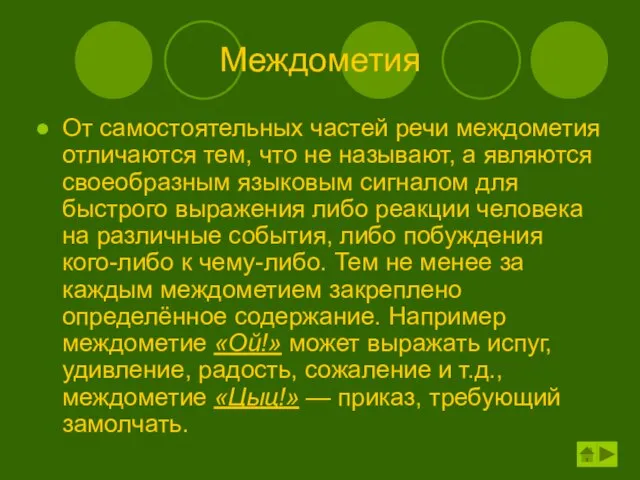 Междометия

От самостоятельных частей речи междометия отличаются тем, что не называют, а являются своеобразным языковым сигналом для быстрого выражения либо реакции человека на различные события, либо побуждения кого-либо к чему-либо. Тем не менее за каждым междометием закреплено определённое содержание. Например междометие «Ой!» может выражать испуг, удивление, радость, сожаление и т.д., междометие «Цыц!» — приказ, требующий замолчать.